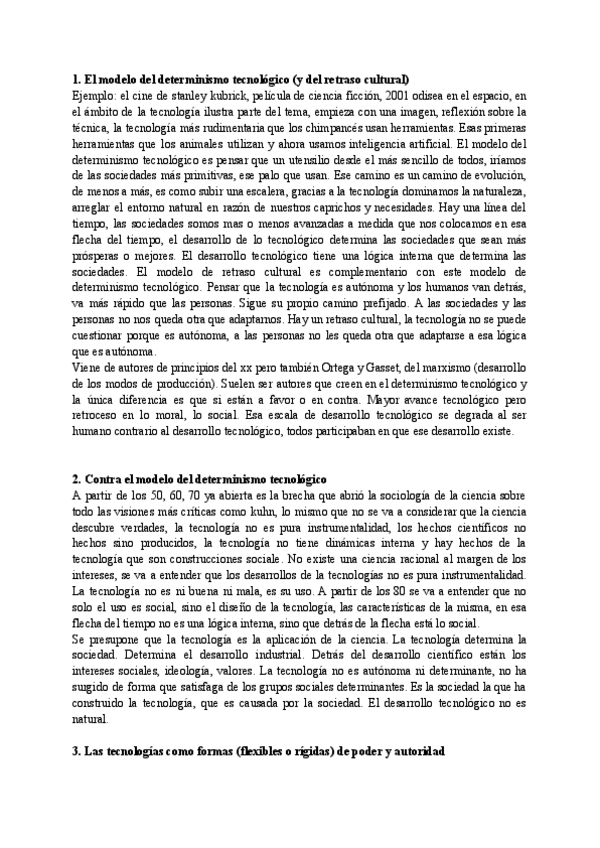 **1. El modelo del determinismo tecnológico (y del retraso cultural)**
Ejemplo: el cine de stanley kubrick, película de ciencia ficción, 2001 odisea en el espacio, en el ámbito de la tecnología ilustra parte del tema, empieza con una imagen, reflexión sobre la técnica, la tecnología más rudimentaria que los chimpancés usan herramientas. Esas primeras herramientas que los animales utilizan y ahora usamos inteligencia artificial. El modelo del determinismo tecnológico es pensar que un utensilio desde el más sencillo de todos, iríamos de las sociedades más primitivas, ese palo que usan. Ese camino es un camino de evolución, de menos a más, es como subir una escalera, gracias a la tecnología dominamos la naturaleza, arreglar el entorno natural en razón de nuestros caprichos y necesidades. Hay una línea del tiempo, las sociedades somos mas o menos avanzadas a medida que nos colocamos en esa flecha del tiempo, el desarrollo de lo tecnológico determina las sociedades que sean más prósperas o mejores. El desarrollo tecnológico tiene una lógica interna que determina las sociedades. El modelo de retraso cultural es complementario con este modelo de determinismo tecnológico. Pensar que la tecnología es autónoma y los humanos van detrás, va más rápido que las personas. Sigue su propio camino prefijado. A las sociedades y las personas no nos queda otra que adaptarnos. Hay un retraso cultural, la tecnología no se puede cuestionar porque es autónoma, a las personas no les queda otra que adaptarse a esa lógica que es autónoma.
Viene de autores de principios del xx pero también Ortega y Gasset, del marxismo (desarrollo de los modos de producción). Suelen ser autores que creen en el determinismo tecnológico y la única diferencia es que si están a favor o en contra. Mayor avance tecnológico pero retroceso en lo moral, lo social. Esa escala de desarrollo tecnológico se degrada al ser humano contrario al desarrollo tecnológico, todos participaban en que ese desarrollo existe.

**2. Contra el modelo del determinismo tecnológico**
A partir de los 50, 60, 70 ya abierta es la brecha que abrió la sociología de la ciencia sobre todo las visiones más críticas como kuhn, lo mismo que no se va a considerar que la ciencia descubre verdades, la tecnología no es pura instrumentalidad, los hechos científicos no hechos sino producidos, la tecnología no tiene dinámicas interna y hay hechos de la tecnología que son construcciones sociale. No existe una ciencia racional al margen de los intereses, se va a entender que los desarrollos de la tecnologías no es pura instrumentalidad. La tecnología no es ni buena ni mala, es su uso. A partir de los 80 se va a entender que no solo el uso es social, sino el diseño de la tecnología, las características de la misma, en esa flecha del tiempo no es una lógica interna, sino que detrás de la flecha está lo social.
Se presupone que la tecnología es la aplicación de la ciencia. La tecnología determina la sociedad. Determina el desarrollo industrial. Detrás del desarrollo científico están los intereses sociales, ideología, valores. La tecnología no es autónoma ni determinante, no ha surgido de forma que satisfaga de los grupos sociales determinantes. Es la sociedad la que ha construido la tecnología, que es causada por la sociedad. El desarrollo tecnológico no es natural.

**3. Las tecnologías como formas (flexibles o rígidas) de poder y autoridad**